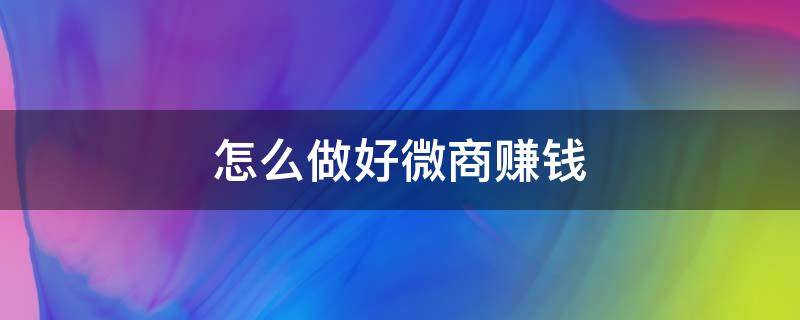 怎么做好微商赚钱